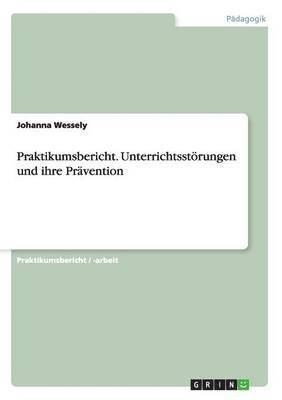 Pädagogik

Johanna Wessely

Praktikumsbericht. Unterrichtsstörungen und ihre Prävention

Praktikumsbericht / -arbeit

GRIN